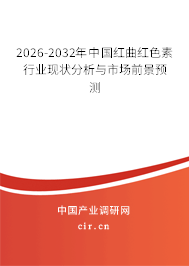 2026-2032年中国红曲红色素行业现状分析与市场前景预测

中国产业调研网
cir.cn